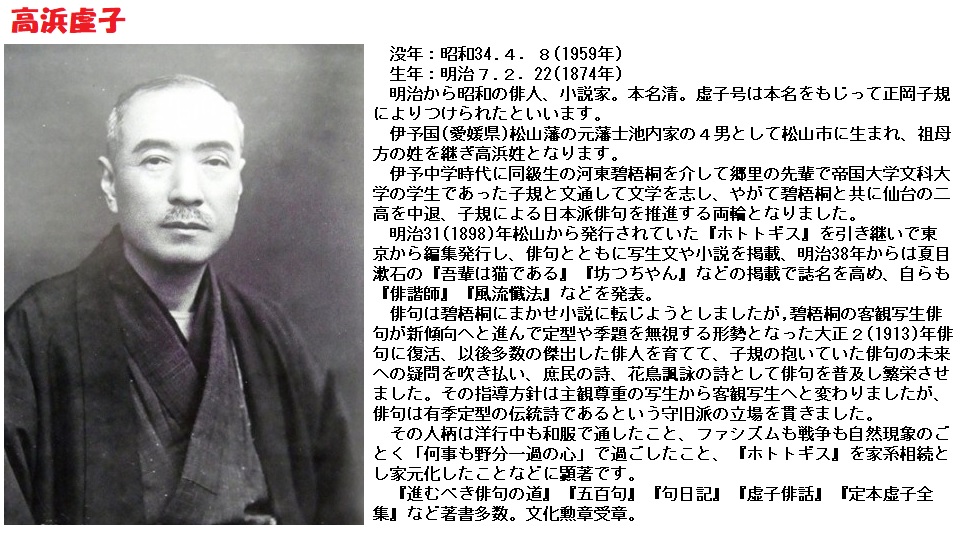 高浜虚子

没年：昭和34．4．8(1959年)
生年：明治7．2．22(1874年)

明治から昭和の俳人、小説家。本名清。虚子号は本名をもじって正岡子規によりつけられたといいます。

伊予国(愛媛県)松山藩の元藩士池内家の4男として松山市に生まれ、祖母方の姓を継ぎ高浜姓となります。

伊予中学時代に同級生の河東碧梧桐を介して郷里の先輩で帝国大学文科大学の学生であった子規と文通して文学を志し、やがて碧梧桐と共に仙台の二高を中退、子規による日本派俳句を推進する両輪となりました。

明治31(1898)年松山から発行されていた『ホトトギス』を引き継いで東京から編集発行し、俳句とともに写生文や小説を掲載、明治38年からは夏目漱石の『吾輩は猫である』『坊つちゃん』などの掲載で誌名を高め、自らも『俳諧師』『風流懺法』などを発表。

俳句は碧梧桐にまかせ小説に転じようとしましたが,碧梧桐の客観写生俳句が新傾向へと進んで定型や季題を無視する形勢となった大正2(1913)年俳句に復活、以後多数の傑出した俳人を育てて、子規の抱いていた俳句の未来への疑問を吹き払い、庶民の詩、花鳥諷詠の詩として俳句を普及し繁栄させました。その指導方針は主観尊重の写生から客観写生へと変わりましたが、俳句は有季定型の伝統詩であるという守旧派の立場を貫きました。

その人柄は洋行中も和服で通したこと、ファシズムも戦争も自然現象のごとく「何事も野分一過の心」で過ごしたこと、『ホトトギス』を家系相続とし家元化したことなどに顕著です。

『進むべき俳句の道』『五百句』『句日記』『虚子俳話』『定本虚子全集』など著書多数。文化勲章受章。